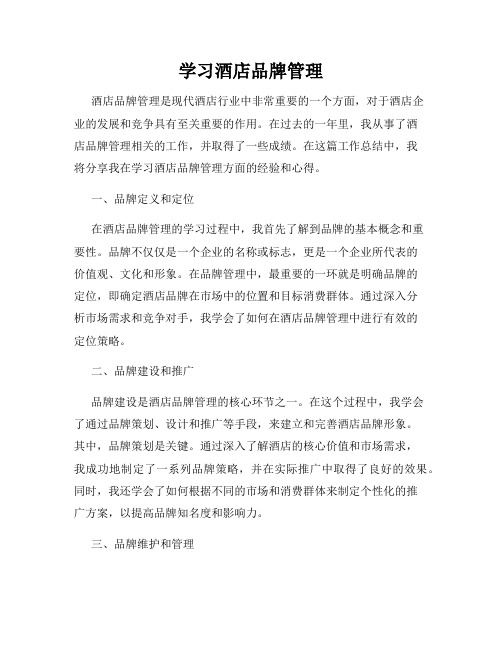 学习酒店品牌管理

酒店品牌管理是现代酒店行业中非常重要的一个方面，对于酒店企业的发展和竞争具有至关重要的作用。在过去的一年里，我从事了酒店品牌管理相关的工作，并取得了一些成绩。在这篇工作总结中，我将分享我在学习酒店品牌管理方面的经验和心得。

一、品牌定义和定位

在酒店品牌管理的学习过程中，我首先了解到品牌的基本概念和重要性。品牌不仅仅是一个企业的名称或标志，更是一个企业所代表的价值观、文化和形象。在品牌管理中，最重要的一环就是明确品牌的定位，即确定酒店品牌在市场中的位置和目标消费群体。通过深入分析市场需求和竞争对手，我学会了如何在酒店品牌管理中进行有效的定位策略。

二、品牌建设和推广

品牌建设是酒店品牌管理的核心环节之一。在这个过程中，我学会了通过品牌策划、设计和推广等手段，来建立和完善酒店品牌形象。其中，品牌策划是关键。通过深入了解酒店的核心价值和市场需求，我成功地制定了一系列品牌策略，并在实际推广中取得了良好的效果。同时，我还学会了如何根据不同的市场和消费群体来制定个性化的推广方案，以提高品牌知名度和影响力。

三、品牌维护和管理